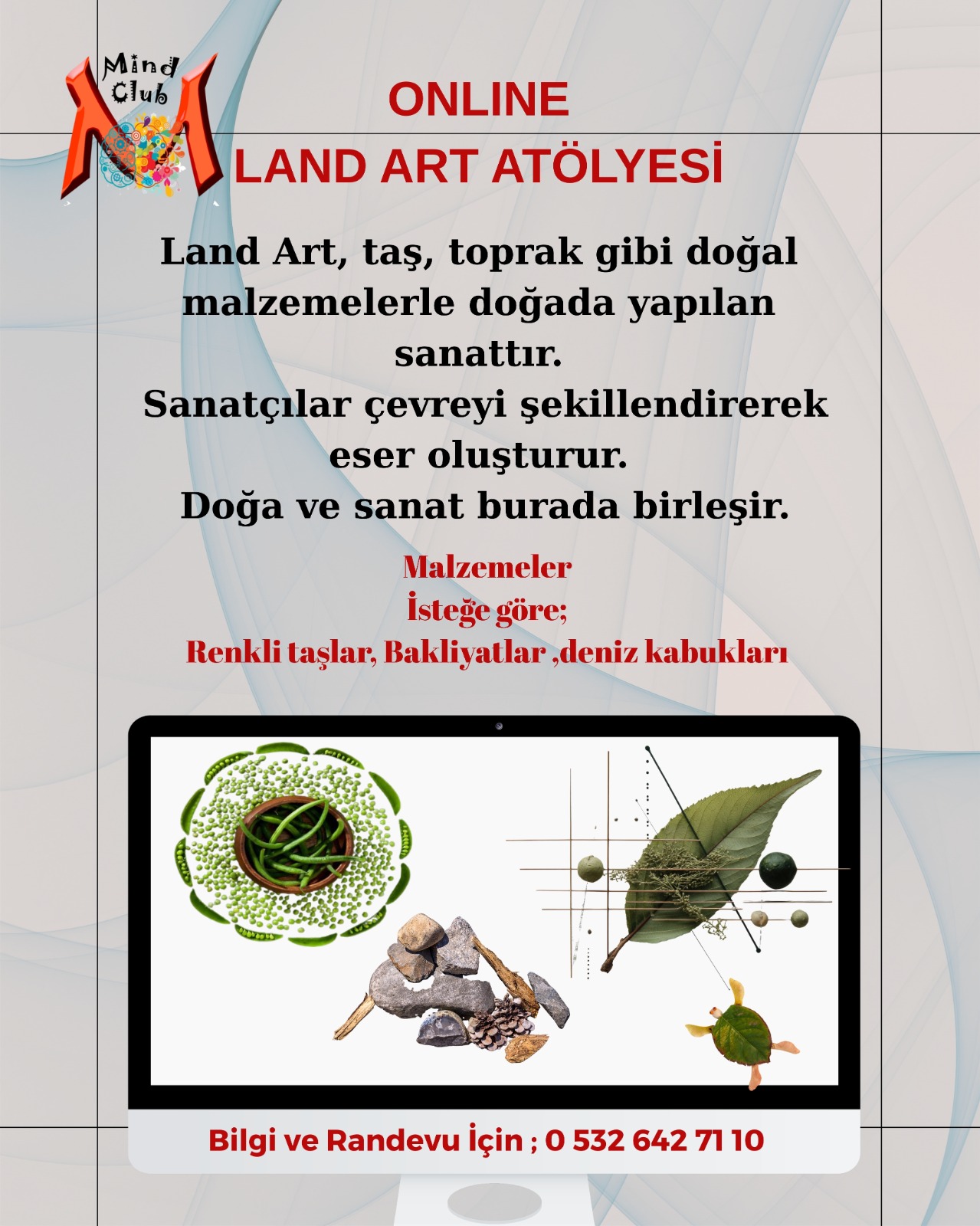 Mind Club

ONLINE
LAND ART ATÖLYESİ

Land Art, taş, toprak gibi doğal malzemelerle doğada yapılan sanattır.
Sanatçılar çevreyi şekillendirerek eser oluşturur.
Doğa ve sanat burada birleşir.

Malzemeler
İsteğe göre;
Renkli taşlar, Bakliyatlar ,deniz kabukları

Bilgi ve Randevu İçin ; 0 532 642 71 10